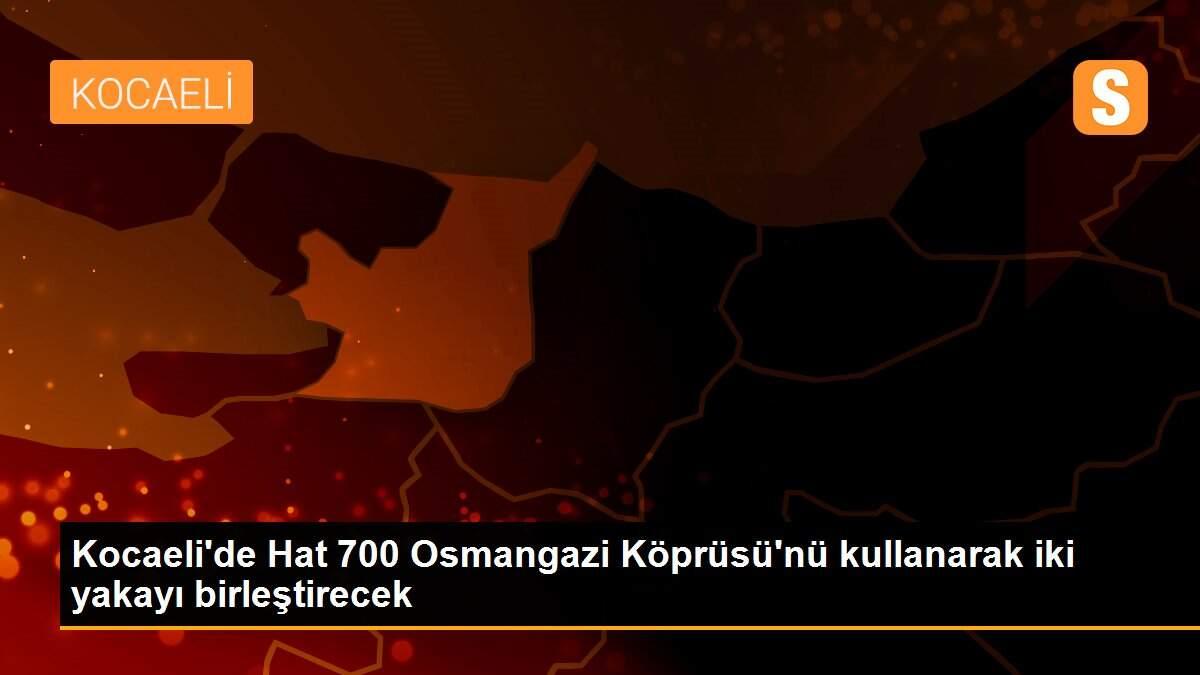 KOCAELİ

S

Kocaeli'de Hat 700 Osmangazi Köprüsü'nü kullanarak iki yakayı birleştirecek